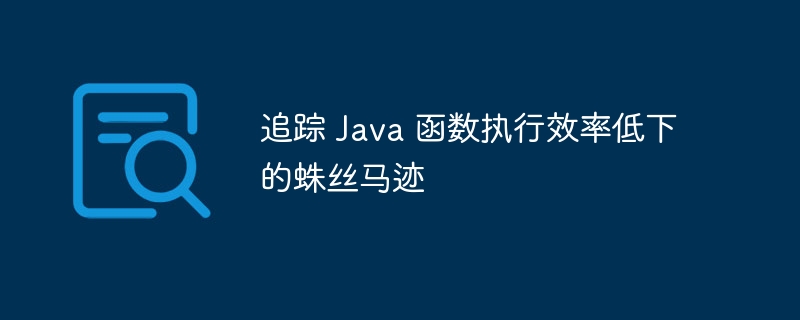 追踪 Java 函数执行效率低下的蛛丝马迹